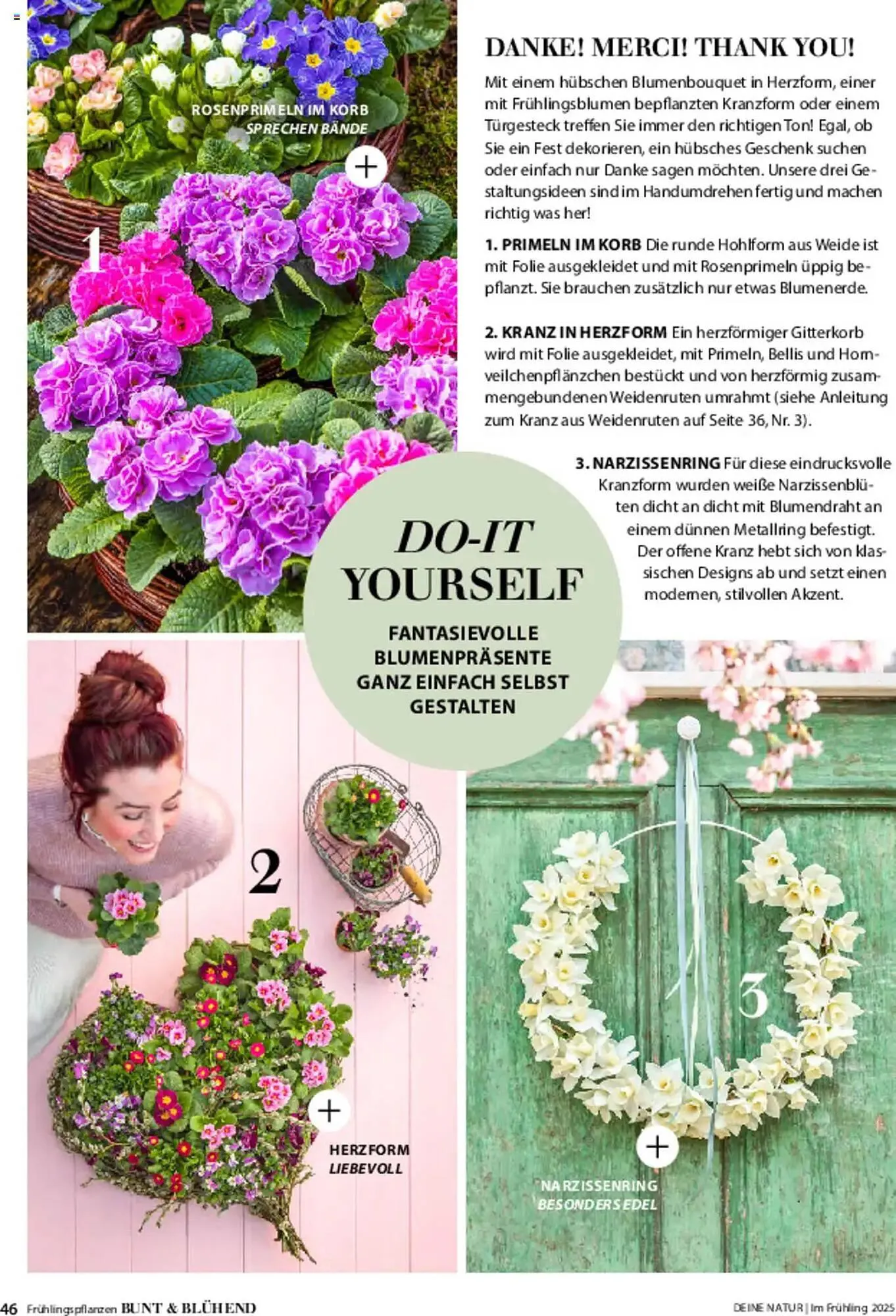 ROSENPRIMELN IM KORB
SPRECHEN BÄNDE

+

1

DANKE! MERCI! THANK YOU!

Mit einem hübschen Blumenbouquet in Herzform, einer mit Frühlingsblumen bepflanzten Kranzform oder einem Türgesteck treffen Sie immer den richtigen Ton! Egal, ob Sie ein Fest dekorieren, ein hübsches Geschenk suchen oder einfach nur Danke sagen möchten. Unsere drei Gestaltungsideen sind im Handumdrehen fertig und machen richtig was her!

1. PRIMELN IM KORB Die runde Hohlform aus Weide ist mit Folie ausgekleidet und mit Rosenprimeln üppig bepflanzt. Sie brauchen zusätzlich nur etwas Blumenerde.

2. KRANZ IN HERZFORM Ein herzförmiger Gitterkorb wird mit Folie ausgekleidet, mit Primeln, Bellis und Hornveilchenpflänzchen bestückt und von herzförmig zusammengebundenen Weidenruten umrahmt (siehe Anleitung zum Kranz aus Weidenruten auf Seite 36, Nr. 3).

3. NARZISSENRING Für diese eindrucksvolle Kranzform wurden weiße Narzissenblüten dicht an dicht mit Blumendraht an einem dünnen Metallring befestigt. Der offene Kranz hebt sich von klassischen Designs ab und setzt einen modernen, stilvollen Akzent.

DO-IT YOURSELF

FANTASIEVOLLE BLUMENPRÄSENTE GANZ EINFACH SELBST GESTALTEN

2

+

HERZFORM
LIEBEVOLL

3

+

NARZISSENRING
BESONDERS EDEL

46 Frühlingspflanzen BUNT & BLÜHEND

DEINE NATUR | Im Frühling 2025